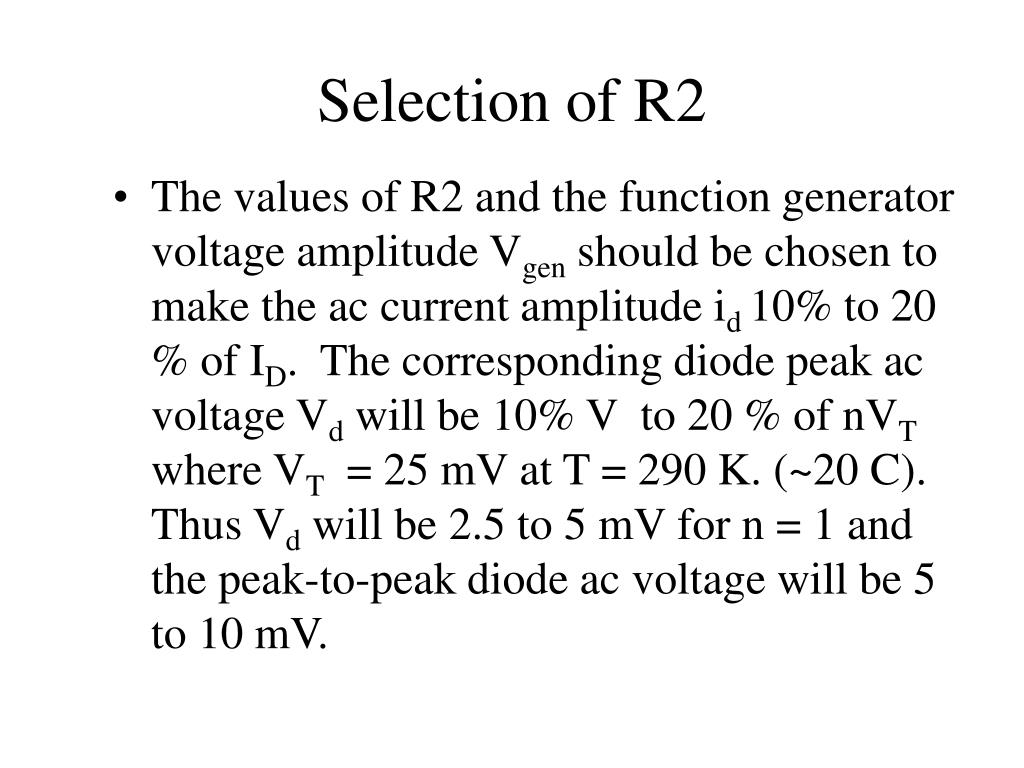 Selection of R2

• The values of R2 and the function generator voltage amplitude $V_{gen}$ should be chosen to make the ac current amplitude $i_d$ 10% to 20 % of $I_D$. The corresponding diode peak ac voltage $V_d$ will be 10% V to 20 % of $nV_T$ where $V_T$ = 25 mV at T = 290 K. (~20 C). Thus $V_d$ will be 2.5 to 5 mV for n = 1 and the peak-to-peak diode ac voltage will be 5 to 10 mV.